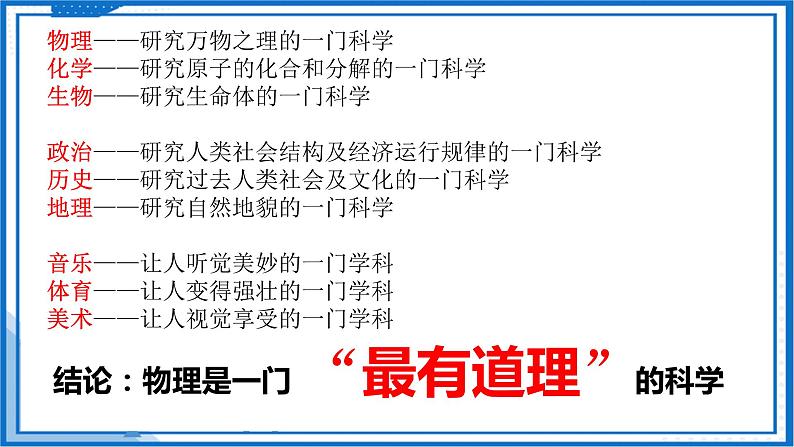 物理——研究万物之理的一门科学
化学——研究原子的化合和分解的一门科学
生物——研究生命体的一门科学

政治——研究人类社会结构及经济运行规律的一门科学
历史——研究过去人类社会及文化的一门科学
地理——研究自然地貌的一门科学

音乐——让人听觉美妙的一门学科
体育——让人变得强壮的一门学科
美术——让人视觉享受的一门学科

结论：物理是一门 “最有道理” 的科学